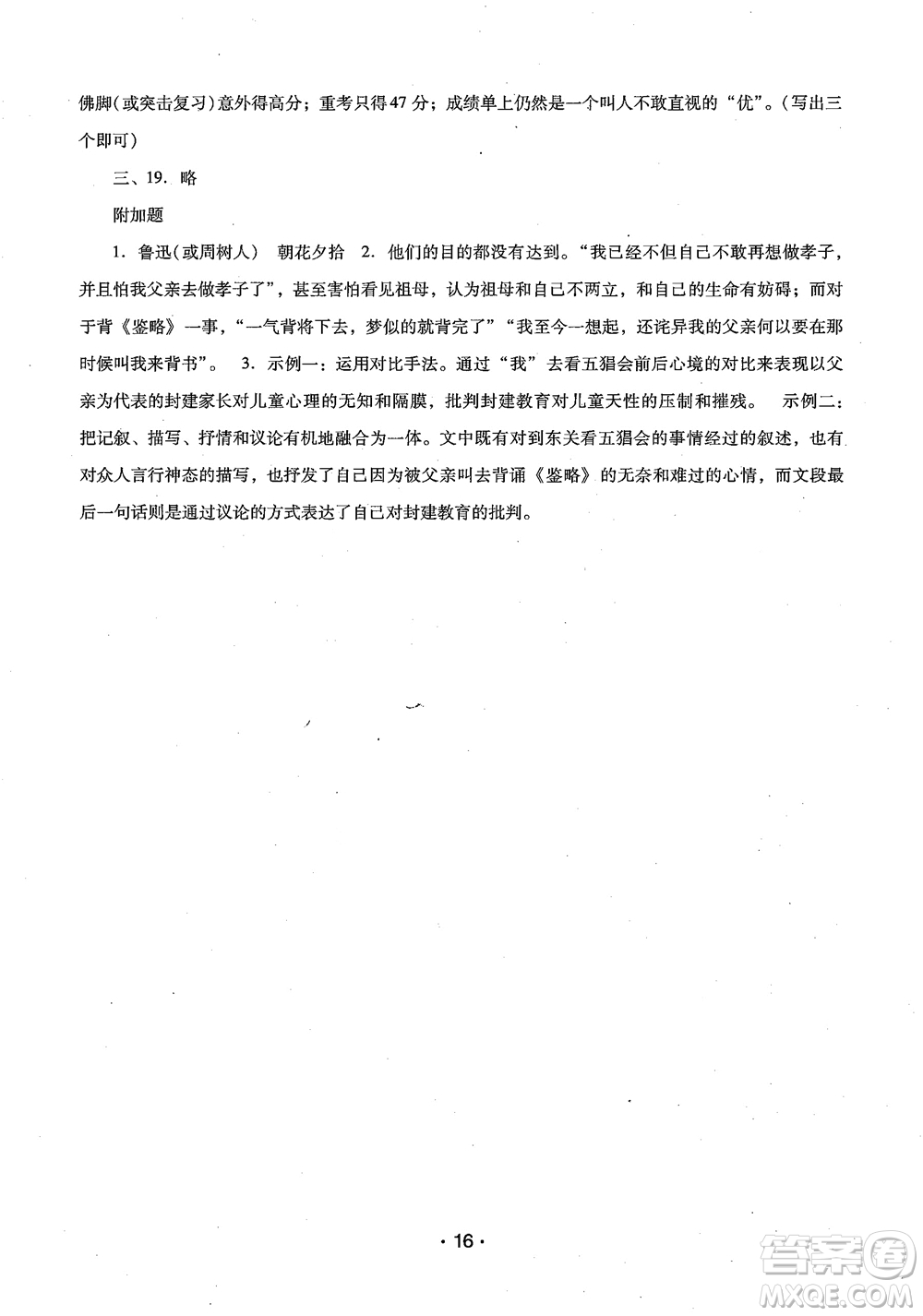 佛脚(或突击复习)意外得高分；重考只得47分；成绩单上仍然是一个叫人不敢直视的“优”。(写出三个即可)

三、19. 略

附加题

1. 鲁迅(或周树人)　朝花夕拾　2. 他们的目的都没有达到。“我已经不但自己不敢再想做孝子，并且怕我父亲去做孝子了”，甚至害怕看见祖母，认为祖母和自己不两立，和自己的生命有妨碍；而对于背《鉴略》一事，“一气背将下去，梦似的就背完了”“我至今一想起，还诧异我的父亲何以要在那时候叫我来背书”。　3. 示例一：运用对比手法。通过“我”去看五猖会前后心境的对比来表现以父亲为代表的封建家长对儿童心理的无知和隔膜，批判封建教育对儿童天性的压制和摧残。　示例二：把记叙、描写、抒情和议论有机地融合为一体。文中既有对到东关看五猖会的事情经过的叙述，也有对众人言行神态的描写，也抒发了自己因为被父亲叫去背诵《鉴略》的无奈和难过的心情，而文段最后一句话则是通过议论的方式表达了自己对封建教育的批判。

· 16 ·

答案圈
MXQE.COM